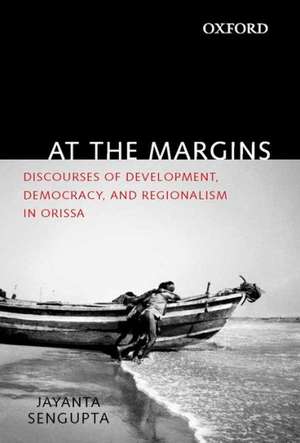 OXFORD

AT THE MARGINS

DISCOURSES OF DEVELOPMENT, DEMOCRACY, AND REGIONALISM IN ORISSA

JAYANTA SENGUPTA